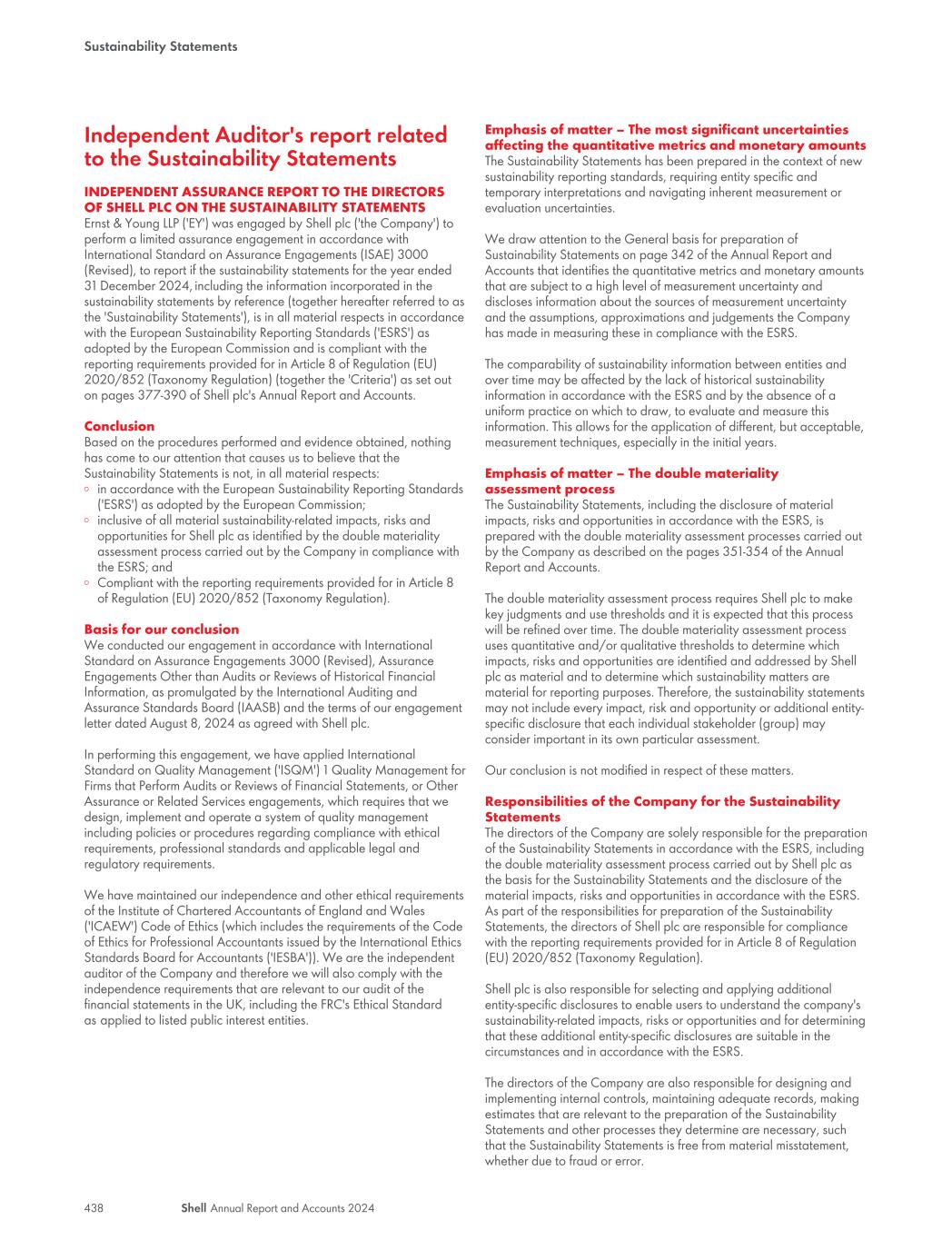 Sustainability Statements

Independent Auditor's report related to the Sustainability Statements

INDEPENDENT ASSURANCE REPORT TO THE DIRECTORS OF SHELL PLC ON THE SUSTAINABILITY STATEMENTS
Ernst & Young LLP ('EY') was engaged by Shell plc ('the Company') to perform a limited assurance engagement in accordance with International Standard on Assurance Engagements (ISAE) 3000 (Revised), to report if the sustainability statements for the year ended 31 December 2024, including the information incorporated in the sustainability statements by reference (together hereafter referred to as the 'Sustainability Statements'), is in all material respects in accordance with the European Sustainability Reporting Standards ('ESRS') as adopted by the European Commission and is compliant with the reporting requirements provided for in Article 8 of Regulation (EU) 2020/852 (Taxonomy Regulation) (together the 'Criteria') as set out on pages 377-390 of Shell plc's Annual Report and Accounts.

Conclusion
Based on the procedures performed and evidence obtained, nothing has come to our attention that causes us to believe that the Sustainability Statements is not, in all material respects:
◦ in accordance with the European Sustainability Reporting Standards ('ESRS') as adopted by the European Commission;
◦ inclusive of all material sustainability-related impacts, risks and opportunities for Shell plc as identified by the double materiality assessment process carried out by the Company in compliance with the ESRS; and
◦ Compliant with the reporting requirements provided for in Article 8 of Regulation (EU) 2020/852 (Taxonomy Regulation).

Basis for our conclusion
We conducted our engagement in accordance with International Standard on Assurance Engagements 3000 (Revised), Assurance Engagements Other than Audits or Reviews of Historical Financial Information, as promulgated by the International Auditing and Assurance Standards Board (IAASB) and the terms of our engagement letter dated August 8, 2024 as agreed with Shell plc.

In performing this engagement, we have applied International Standard on Quality Management ('ISQM') 1 Quality Management for Firms that Perform Audits or Reviews of Financial Statements, or Other Assurance or Related Services engagements, which requires that we design, implement and operate a system of quality management including policies or procedures regarding compliance with ethical requirements, professional standards and applicable legal and regulatory requirements.

We have maintained our independence and other ethical requirements of the Institute of Chartered Accountants of England and Wales ('ICAEW') Code of Ethics (which includes the requirements of the Code of Ethics for Professional Accountants issued by the International Ethics Standards Board for Accountants ('IESBA')). We are the independent auditor of the Company and therefore we will also comply with the independence requirements that are relevant to our audit of the financial statements in the UK, including the FRC's Ethical Standard as applied to listed public interest entities.

Emphasis of matter – The most significant uncertainties affecting the quantitative metrics and monetary amounts
The Sustainability Statements has been prepared in the context of new sustainability reporting standards, requiring entity specific and temporary interpretations and navigating inherent measurement or evaluation uncertainties.

We draw attention to the General basis for preparation of Sustainability Statements on page 342 of the Annual Report and Accounts that identifies the quantitative metrics and monetary amounts that are subject to a high level of measurement uncertainty and discloses information about the sources of measurement uncertainty and the assumptions, approximations and judgements the Company has made in measuring these in compliance with the ESRS.

The comparability of sustainability information between entities and over time may be affected by the lack of historical sustainability information in accordance with the ESRS and by the absence of a uniform practice on which to draw, to evaluate and measure this information. This allows for the application of different, but acceptable, measurement techniques, especially in the initial years.

Emphasis of matter – The double materiality assessment process
The Sustainability Statements, including the disclosure of material impacts, risks and opportunities in accordance with the ESRS, is prepared with the double materiality assessment processes carried out by the Company as described on the pages 351-354 of the Annual Report and Accounts.

The double materiality assessment process requires Shell plc to make key judgments and use thresholds and it is expected that this process will be refined over time. The double materiality assessment process uses quantitative and/or qualitative thresholds to determine which impacts, risks and opportunities are identified and addressed by Shell plc as material and to determine which sustainability matters are material for reporting purposes. Therefore, the sustainability statements may not include every impact, risk and opportunity or additional entity-specific disclosure that each individual stakeholder (group) may consider important in its own particular assessment.

Our conclusion is not modified in respect of these matters.

Responsibilities of the Company for the Sustainability Statements
The directors of the Company are solely responsible for the preparation of the Sustainability Statements in accordance with the ESRS, including the double materiality assessment process carried out by Shell plc as the basis for the Sustainability Statements and the disclosure of the material impacts, risks and opportunities in accordance with the ESRS. As part of the responsibilities for preparation of the Sustainability Statements, the directors of Shell plc are responsible for compliance with the reporting requirements provided for in Article 8 of Regulation (EU) 2020/852 (Taxonomy Regulation).

Shell plc is also responsible for selecting and applying additional entity-specific disclosures to enable users to understand the company's sustainability-related impacts, risks or opportunities and for determining that these additional entity-specific disclosures are suitable in the circumstances and in accordance with the ESRS.

The directors of the Company are also responsible for designing and implementing internal controls, maintaining adequate records, making estimates that are relevant to the preparation of the Sustainability Statements and other processes they determine are necessary, such that the Sustainability Statements is free from material misstatement, whether due to fraud or error.

438 Shell Annual Report and Accounts 2024